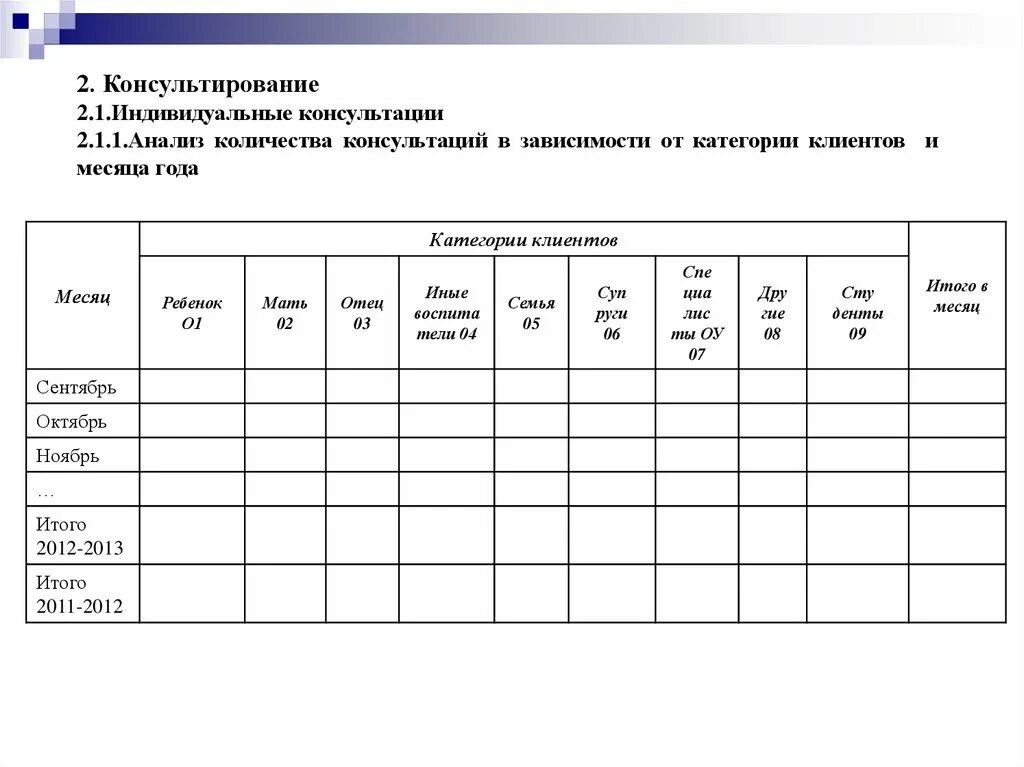 2. Консультирование

2.1.Индивидуальные консультации

2.1.1.Анализ количества консультаций в зависимости от категории клиентов и месяца года

| Месяц | Категории клиентов | | | | | | | | | Итого в месяц |
|---|---|---|---|---|---|---|---|---|---|---|
| | Ребенок О1 | Мать 02 | Отец 03 | Иные воспитатели 04 | Семья 05 | Супруги 06 | Специалисты ОУ 07 | Другие 08 | Студенты 09 | |
| Сентябрь | | | | | | | | | | |
| Октябрь | | | | | | | | | | |
| Ноябрь | | | | | | | | | | |
| … | | | | | | | | | | |
| Итого 2012-2013 | | | | | | | | | | |
| Итого 2011-2012 | | | | | | | | | | |